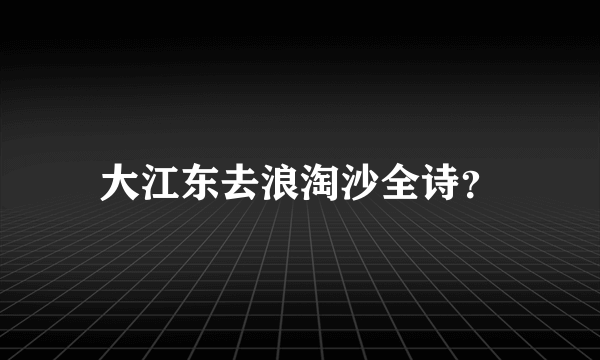 大江东去浪淘沙全诗?